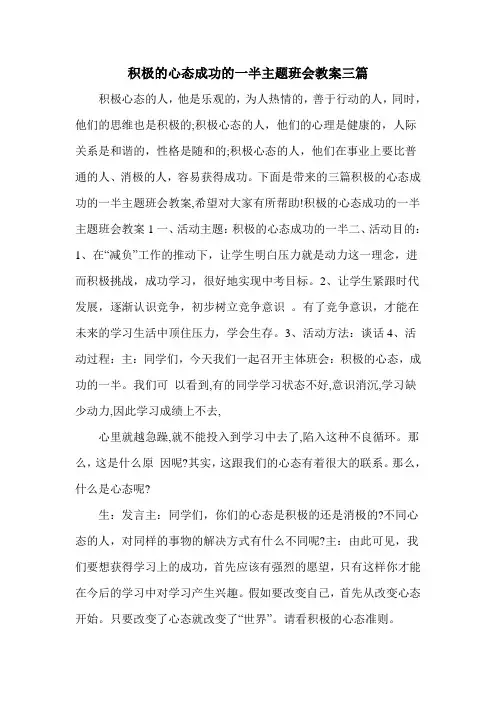 积极的心态成功的一半主题班会教案三篇

积极心态的人，他是乐观的，为人热情的，善于行动的人，同时，他们的思维也是积极的;积极心态的人，他们的心理是健康的，人际关系是和谐的，性格是随和的;积极心态的人，他们在事业上要比普通的人、消极的人，容易获得成功。下面是带来的三篇积极的心态成功的一半主题班会教案,希望对大家有所帮助!积极的心态成功的一半主题班会教案 1 一、活动主题：积极的心态成功的一半二、活动目的：1、在“减负”工作的推动下，让学生明白压力就是动力这一理念，进而积极挑战，成功学习，很好地实现中考目标。2、让学生紧跟时代发展，逐渐认识竞争，初步树立竞争意识 。有了竞争意识，才能在未来的学习生活中顶住压力，学会生存。3、活动方法：谈话 4、活动过程：主：同学们，今天我们一起召开主体班会：积极的心态，成功的一半。我们可 以看到,有的同学学习状态不好,意识消沉,学习缺少动力,因此学习成绩上不去,

心里就越急躁,就不能投入到学习中去了,陷入这种不良循环。那么，这是什么原 因呢?其实，这跟我们的心态有着很大的联系。那么，什么是心态呢?

生：发言主：同学们，你们的心态是积极的还是消极的?不同心态的人，对同样的事物的解决方式有什么不同呢?主：由此可见，我们要想获得学习上的成功，首先应该有强烈的愿望，只有这样你才能在今后的学习中对学习产生兴趣。假如要改变自己，首先从改变心态开始。只要改变了心态就改变了“世界”。请看积极的心态准则。